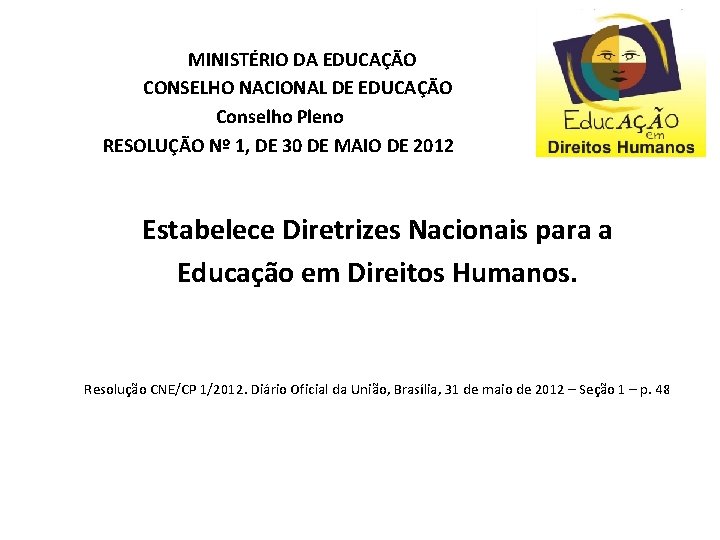 MINISTÉRIO DA EDUCAÇÃO
CONSELHO NACIONAL DE EDUCAÇÃO
Conselho Pleno
RESOLUÇÃO Nº 1, DE 30 DE MAIO DE 2012

EducAÇÃO em Direitos Humanos

Estabelece Diretrizes Nacionais para a Educação em Direitos Humanos.

Resolução CNE/CP 1/2012. Diário Oficial da União, Brasília, 31 de maio de 2012 – Seção 1 – p. 48